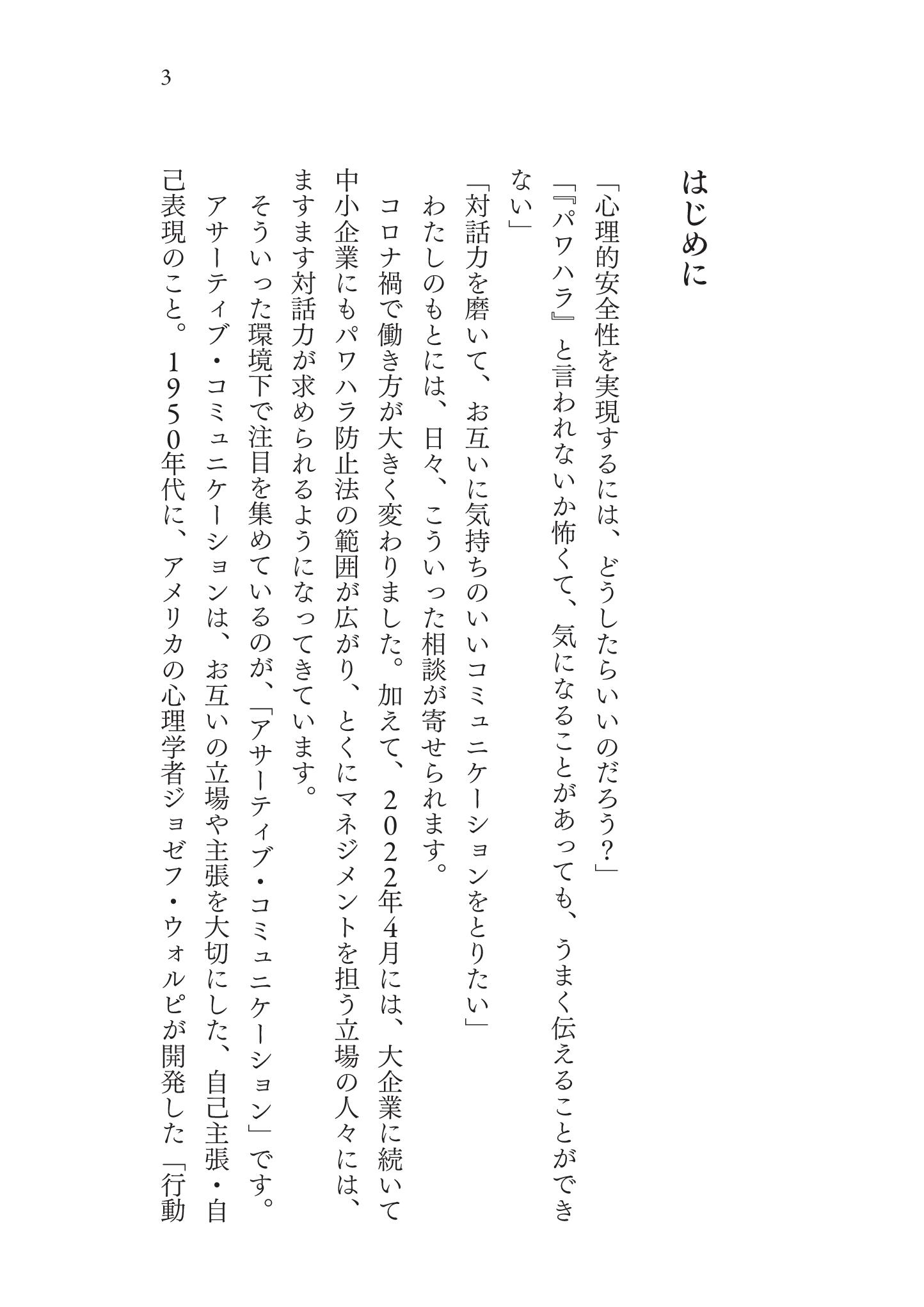 3

はじめに

「心理的安全性を実現するには、どうしたらいいのだろう？」

「『パワハラ』と言われないか怖くて、気になることがあっても、うまく伝えることができない」

「対話力を磨いて、お互いに気持ちのいいコミュニケーションをとりたい」

わたしのもとには、日々、こういった相談が寄せられます。

コロナ禍で働き方が大きく変わりました。加えて、2022年4月には、大企業に続いて中小企業にもパワハラ防止法の範囲が広がり、とくにマネジメントを担う立場の人々には、ますます対話力が求められるようになってきています。

そういった環境下で注目を集めているのが、「アサーティブ・コミュニケーション」です。

アサーティブ・コミュニケーションは、お互いの立場や主張を大切にした、自己主張・自己表現のこと。1950年代に、アメリカの心理学者ジョゼフ・ウォルピが開発した「行動